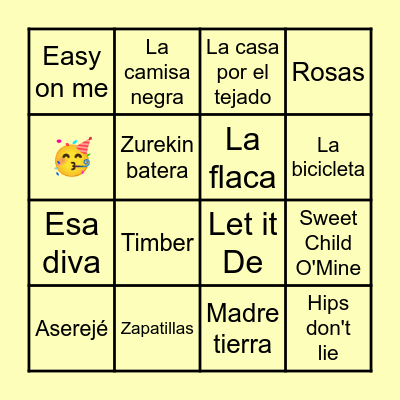 | Easy on me | La camisa negra | La casa por el tejado | Rosas |
|---|---|---|---|
| 🥳 | Zurekin batera | La flaca | La bicicleta |
| Esa diva | Timber | Let it De | Sweet Child O'Mine |
| Aserejé | Zapatillas | Madre tierra | Hips don't lie |